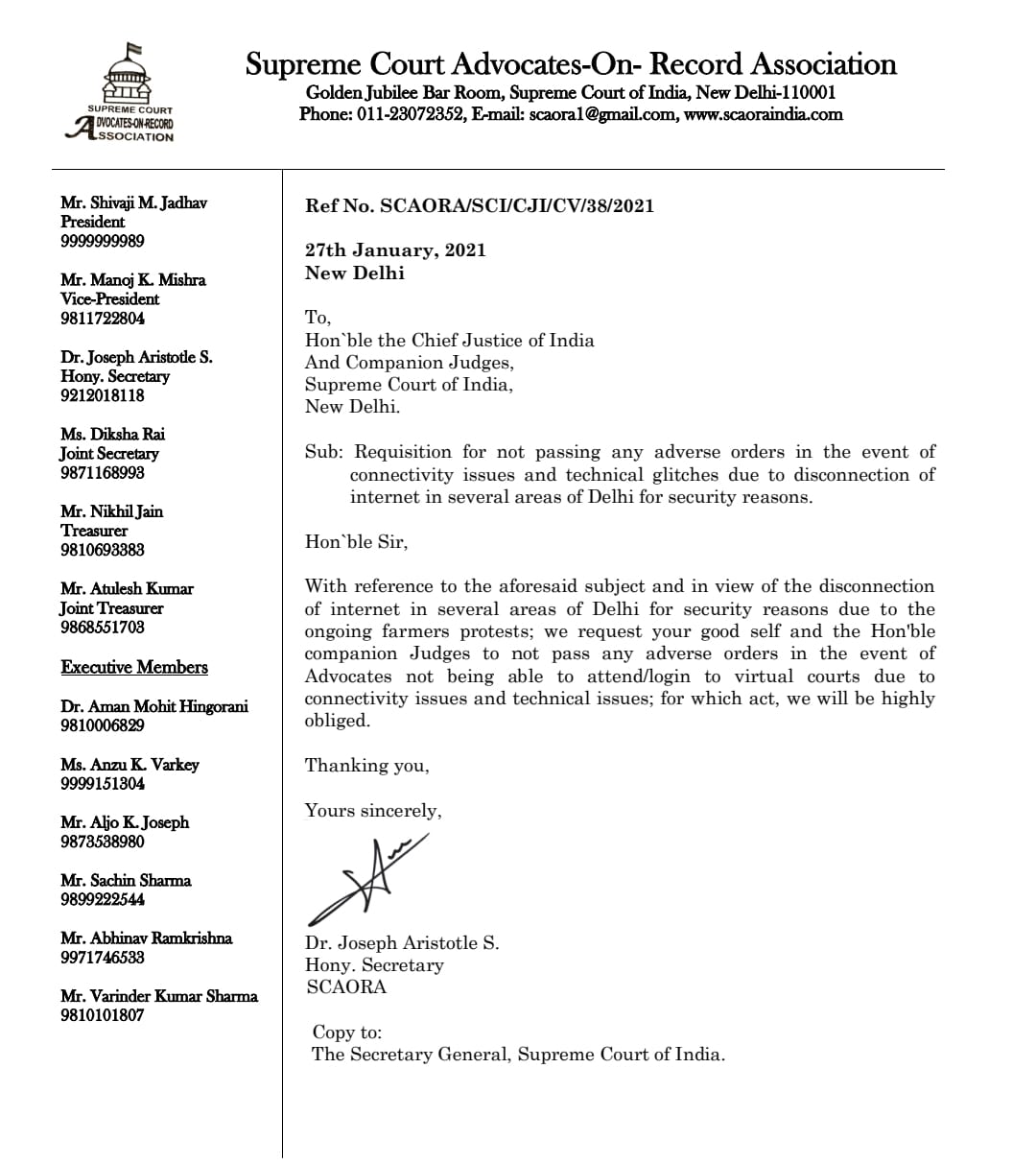 SUPREME COURT ADVOCATES-ON-RECORD ASSOCIATION

Supreme Court Advocates-On- Record Association
Golden Jubilee Bar Room, Supreme Court of India, New Delhi-110001
Phone: 011-23072352, E-mail: scaora1@gmail.com, www.scaoraindia.com

Mr. Shivaji M. Jadhav
President
9999999989

Mr. Manoj K. Mishra
Vice-President
9811722804

Dr. Joseph Aristotle S.
Hony. Secretary
9212018118

Ms. Diksha Rai
Joint Secretary
9871168993

Mr. Nikhil Jain
Treasurer
9810693383

Mr. Atulesh Kumar
Joint Treasurer
9868551703

Executive Members

Dr. Aman Mohit Hingorani
9810006829

Ms. Anzu K. Varkey
9999151304

Mr. Aljo K. Joseph
9873538980

Mr. Sachin Sharma
9899222544

Mr. Abhinav Ramkrishna
9971746533

Mr. Varinder Kumar Sharma
9810101807

Ref No. SCAORA/SCI/CJI/CV/38/2021

27th January, 2021
New Delhi

To,
Hon`ble the Chief Justice of India
And Companion Judges,
Supreme Court of India,
New Delhi.

Sub: Requisition for not passing any adverse orders in the event of connectivity issues and technical glitches due to disconnection of internet in several areas of Delhi for security reasons.

Hon`ble Sir,

With reference to the aforesaid subject and in view of the disconnection of internet in several areas of Delhi for security reasons due to the ongoing farmers protests; we request your good self and the Hon'ble companion Judges to not pass any adverse orders in the event of Advocates not being able to attend/login to virtual courts due to connectivity issues and technical issues; for which act, we will be highly obliged.

Thanking you,

Yours sincerely,

Dr. Joseph Aristotle S.
Hony. Secretary
SCAORA

Copy to:
The Secretary General, Supreme Court of India.